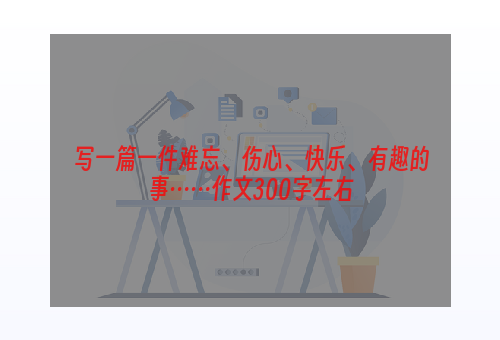 写一篇一件难忘、伤心、快乐、有趣的事……作文300字左右